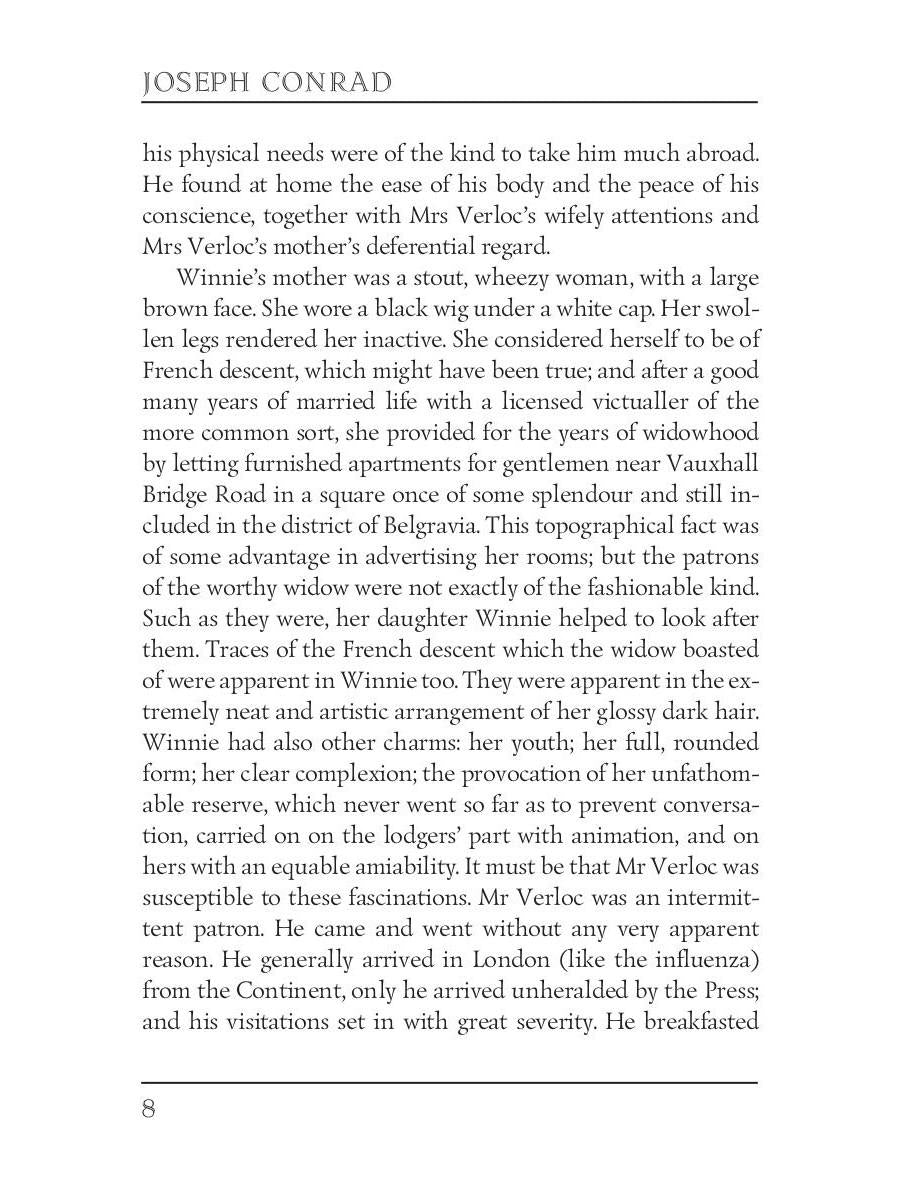 JOSEPH CONRAD

his physical needs were of the kind to take him much abroad. He found at home the ease of his body and the peace of his conscience, together with Mrs Verloc's wifely attentions and Mrs Verloc's mother's deferential regard.

Winnie's mother was a stout, wheezy woman, with a large brown face. She wore a black wig under a white cap. Her swollen legs rendered her inactive. She considered herself to be of French descent, which might have been true; and after a good many years of married life with a licensed victualler of the more common sort, she provided for the years of widowhood by letting furnished apartments for gentlemen near Vauxhall Bridge Road in a square once of some splendour and still included in the district of Belgravia. This topographical fact was of some advantage in advertising her rooms; but the patrons of the worthy widow were not exactly of the fashionable kind. Such as they were, her daughter Winnie helped to look after them. Traces of the French descent which the widow boasted of were apparent in Winnie too. They were apparent in the extremely neat and artistic arrangement of her glossy dark hair. Winnie had also other charms: her youth; her full, rounded form; her clear complexion; the provocation of her unfathomable reserve, which never went so far as to prevent conversation, carried on on the lodgers' part with animation, and on hers with an equable amiability. It must be that Mr Verloc was susceptible to these fascinations. Mr Verloc was an intermittent patron. He came and went without any very apparent reason. He generally arrived in London (like the influenza) from the Continent, only he arrived unheralded by the Press; and his visitations set in with great severity. He breakfasted

8